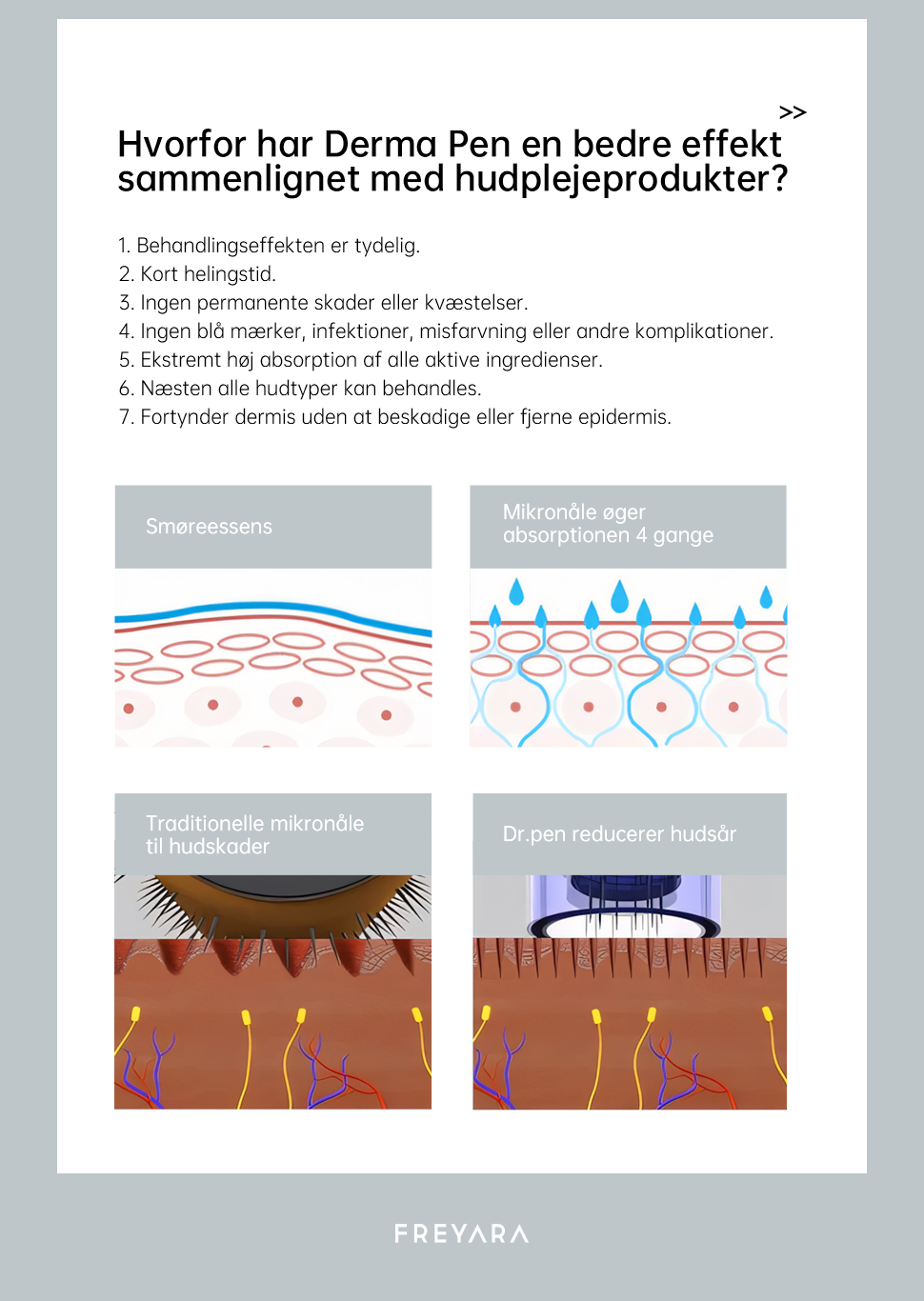 >>

Hvorfor har Derma Pen en bedre effekt sammenlignet med hudplejeprodukter?

1. Behandlingseffekten er tydelig.
2. Kort helingstid.
3. Ingen permanente skader eller kvæstelser.
4. Ingen blå mærker, infektioner, misfarvning eller andre komplikationer.
5. Ekstremt høj absorption af alle aktive ingredienser.
6. Næsten alle hudtyper kan behandles.
7. Fortynder dermis uden at beskadige eller fjerne epidermis.

Smøreessens

Mikronåle øger absorptionen 4 gange

Traditionelle mikronåle til hudskader

Dr.pen reducerer hudsår

FREYARA